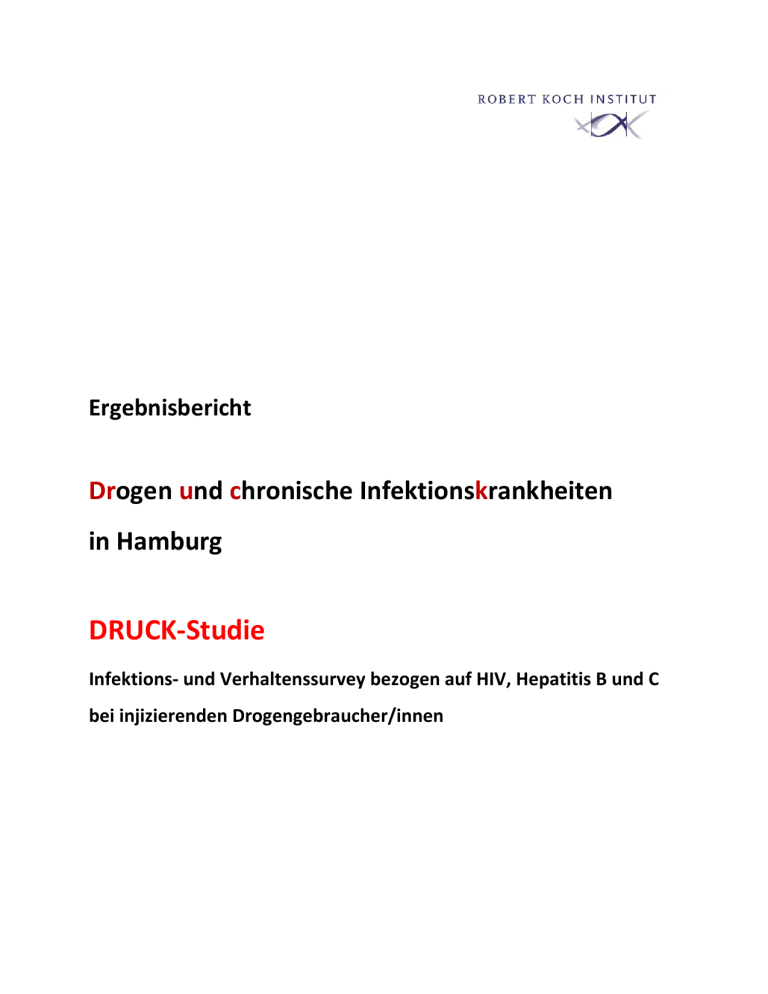 ROBERT KOCH INSTITUT

Ergebnisbericht

Drogen und chronische Infektionskrankheiten in Hamburg

DRUCK-Studie

Infektions- und Verhaltenssurvey bezogen auf HIV, Hepatitis B und C bei injizierenden Drogengebraucher/innen